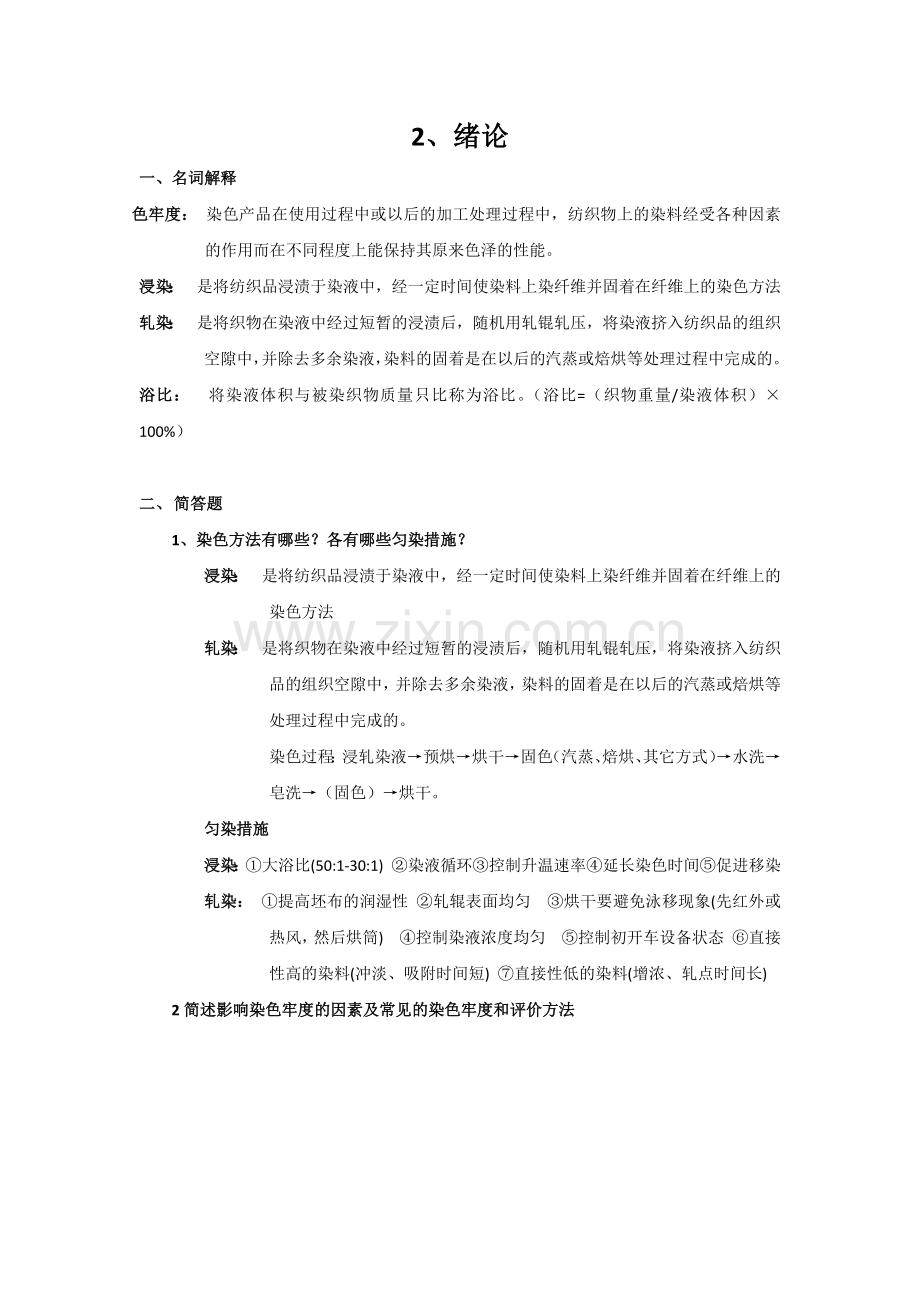 2、绪论

一、名词解释

色牢度： 染色产品在使用过程中或以后的加工处理过程中，纺织物上的染料经受各种因素的作用而在不同程度上能保持其原来色泽的性能。

浸染 是将纺织品浸渍于染液中，经一定时间使染料上染纤维并固着在纤维上的染色方法

轧染 是将织物在染液中经过短暂的浸渍后，随机用轧辊轧压，将染液挤入纺织品的组织空隙中，并除去多余染液，染料的固着是在以后的汽蒸或焙烘等处理过程中完成的。

浴比： 将染液体积与被染织物质量只比称为浴比。（浴比=（织物重量/染液体积）×100%）

二、简答题

1、染色方法有哪些？各有哪些匀染措施？

浸染 是将纺织品浸渍于染液中，经一定时间使染料上染纤维并固着在纤维上的染色方法

轧染 是将织物在染液中经过短暂的浸渍后，随机用轧辊轧压，将染液挤入纺织品的组织空隙中，并除去多余染液，染料的固着是在以后的汽蒸或焙烘等处理过程中完成的。

染色过程 浸轧染液→预烘→烘干→固色(汽蒸、焙烘、其它方式)→水洗→皂洗→（固色）→烘干。

匀染措施

浸染 ①大浴比(50:1-30:1) ②染液循环③控制升温速率④延长染色时间⑤促进移染

轧染： ①提高坯布的润湿性 ②轧辊表面均匀 ③烘干要避免泳移现象(先红外或热风，然后烘筒) ④控制染液浓度均匀 ⑤控制初开车设备状态 ⑥直接性高的染料(冲淡、吸附时间短) ⑦直接性低的染料(增浓、轧点时间长)

2 简述影响染色牢度的因素及常见的染色牢度和评价方法

www.zixin.com.cn